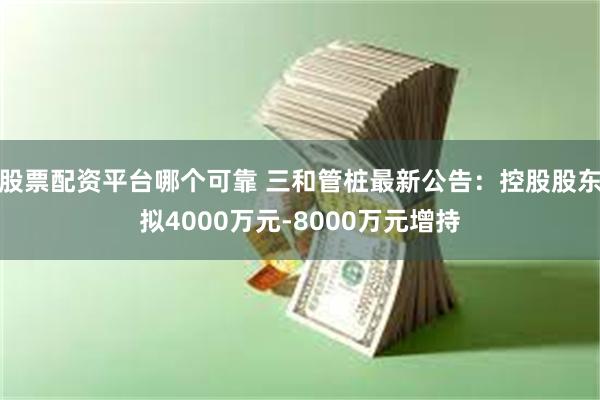 股票配资平台哪个可靠 三和管桩最新公告：控股股东拟4000万元-8000万元增持